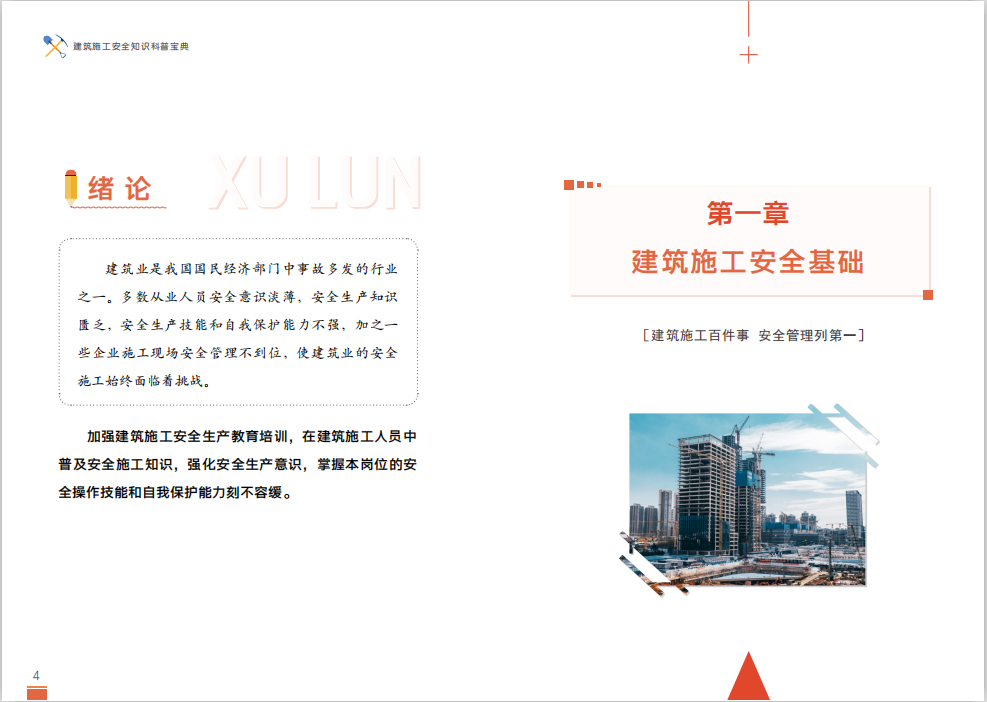 建筑施工安全知识科普宝典

绪论 XU LUN

建筑业是我国国民经济部门中事故多发的行业之一。多数从业人员安全意识淡薄，安全生产知识匮乏，安全生产技能和自我保护能力不强，加之一些企业施工现场安全管理不到位，使建筑业的安全施工始终面临着挑战。

加强建筑施工安全生产教育培训，在建筑施工人员中普及安全施工知识，强化安全生产意识，掌握本岗位的安全操作技能和自我保护能力刻不容缓。

4

第一章
建筑施工安全基础

［建筑施工百件事 安全管理列第一］